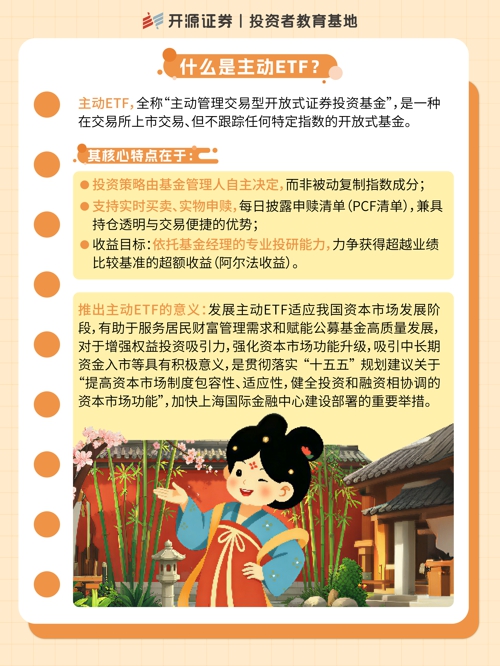 开源证券 | 投资者教育基地

什么是主动ETF？

主动ETF，全称“主动管理交易型开放式证券投资基金”，是一种在交易所上市交易、但不跟踪任何特定指数的开放式基金。

其核心特点在于：

● 投资策略由基金管理人自主决定，而非被动复制指数成分；
● 支持实时买卖、实物申赎，每日披露申赎清单（PCF清单），兼具持仓透明与交易便捷的优势；
● 收益目标：依托基金经理的专业投研能力，力争获得超越业绩比较基准的超额收益（阿尔法收益）。

推出主动ETF的意义：发展主动ETF适应我国资本市场发展阶段，有助于服务居民财富管理需求和赋能公募基金高质量发展，对于增强权益投资吸引力，强化资本市场功能升级，吸引中长期资金入市等具有积极意义，是贯彻落实“十五五”规划建议关于“提高资本市场制度包容性、适应性，健全投资和融资相协调的资本市场功能”，加快上海国际金融中心建设部署的重要举措。